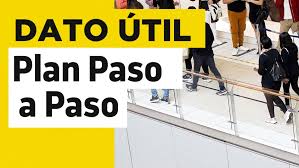 DATO ÚTIL

Plan Paso a Paso